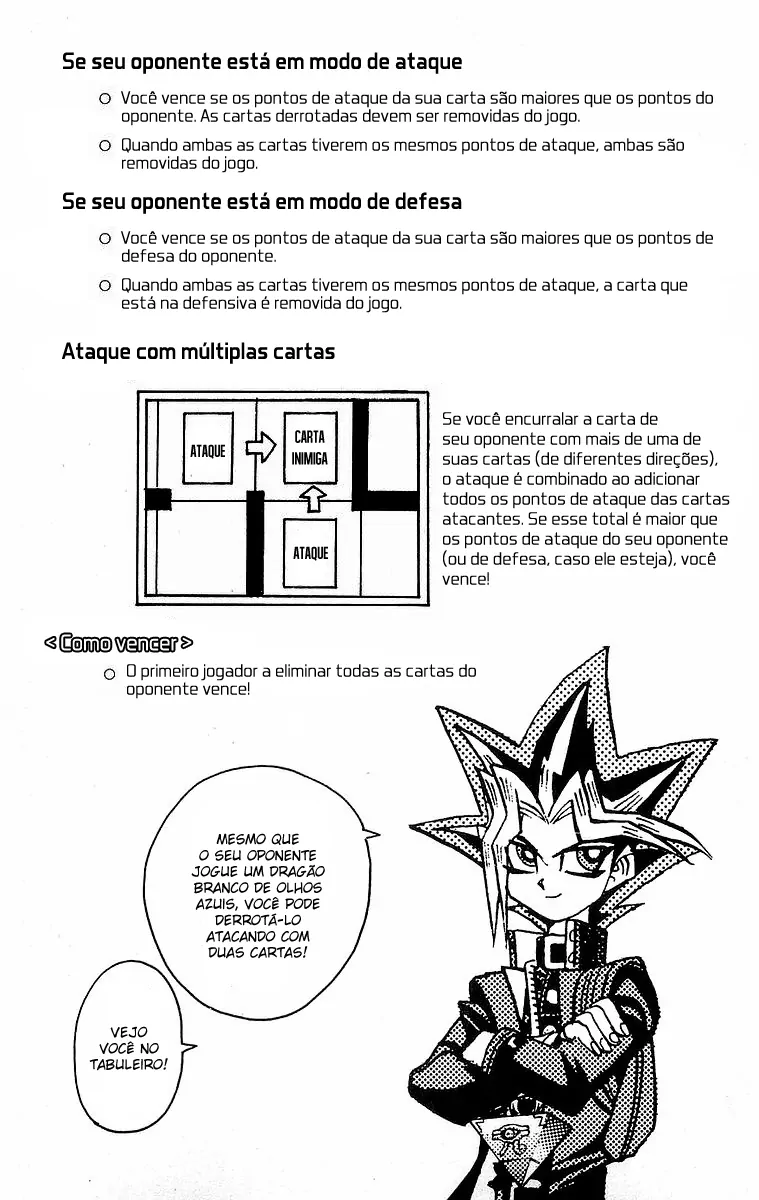 Se seu oponente está em modo de ataque

○ Você vence se os pontos de ataque da sua carta são maiores que os pontos do oponente. As cartas derrotadas devem ser removidas do jogo.

○ Quando ambas as cartas tiverem os mesmos pontos de ataque, ambas são removidas do jogo.

Se seu oponente está em modo de defesa

○ Você vence se os pontos de ataque da sua carta são maiores que os pontos de defesa do oponente.

○ Quando ambas as cartas tiverem os mesmos pontos de ataque, a carta que está na defensiva é removida do jogo.

Ataque com múltiplas cartas

ATAQUE

CARTA INIMIGA

ATAQUE

Se você encurralar a carta de seu oponente com mais de uma de suas cartas (de diferentes direções), o ataque é combinado ao adicionar todos os pontos de ataque das cartas atacantes. Se esse total é maior que os pontos de ataque do seu oponente (ou de defesa, caso ele esteja), você vence!

< Como vencer >

○ O primeiro jogador a eliminar todas as cartas do oponente vence!

MESMO QUE O SEU OPONENTE JOGUE UM DRAGÃO BRANCO DE OLHOS AZUIS, VOCÊ PODE DERROTÁ-LO ATACANDO COM DUAS CARTAS!

VEJO VOCÊ NO TABULEIRO!